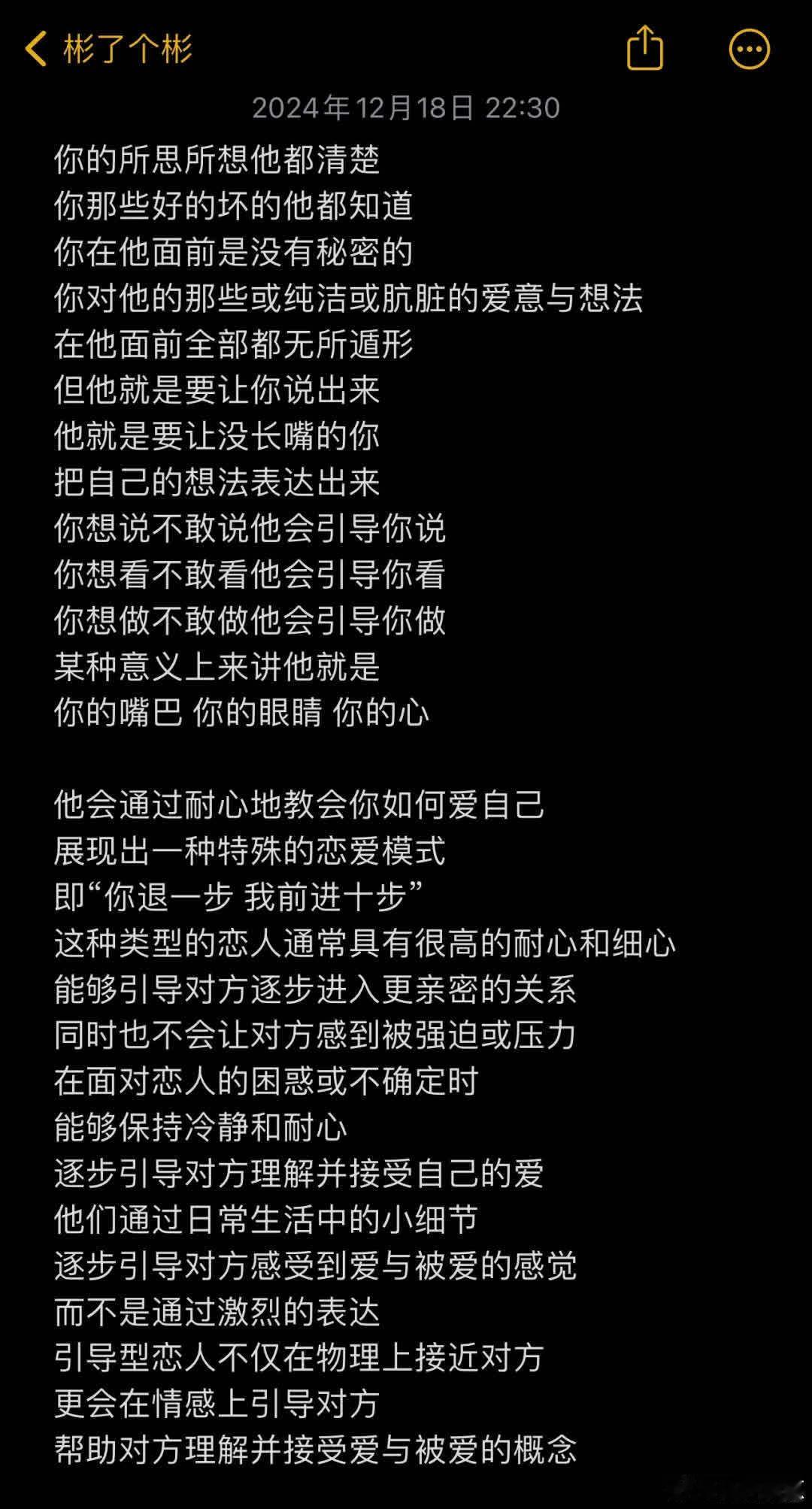 彬了个彬

2024年12月18日 22:30

你的所思所想他都清楚
你那些好的坏的他都知道
你在他面前是没有秘密的
你对他的那些或纯洁或肮脏的爱意与想法
在他面前全部都无所遁形
但他就是要让你说出来
他就是要让没长嘴的你
把自己的想法表达出来
你想说不敢说他会引导你说
你想看不敢看他会引导你看
你想做不敢做他会引导你做
某种意义上来讲他就是
你的嘴巴 你的眼睛 你的心

他会通过耐心地教会你如何爱自己
展现出一种特殊的恋爱模式
即“你退一步 我前进十步”
这种类型的恋人通常具有很高的耐心和细心
能够引导对方逐步进入更亲密的关系
同时也不会让对方感到被强迫或压力
在面对恋人的困惑或不确定时
能够保持冷静和耐心
逐步引导对方理解并接受自己的爱
他们通过日常生活中的小细节
逐步引导对方感受到爱与被爱的感觉
而不是通过激烈的表达
引导型恋人不仅在物理上接近对方
更会在情感上引导对方
帮助对方理解并接受爱与被爱的概念